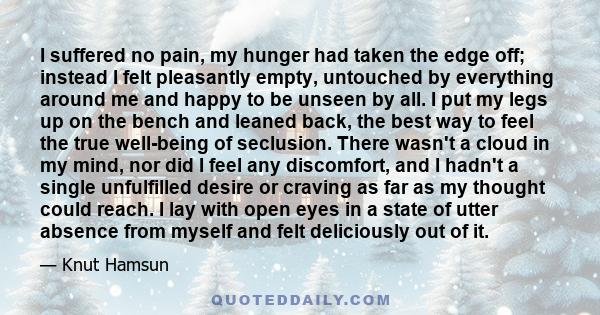 I suffered no pain, my hunger had taken the edge off; instead I felt pleasantly empty, untouched by everything around me and happy to be unseen by all. I put my legs up on the bench and leaned back, the best way to feel the true well-being of seclusion. There wasn't a cloud in my mind, nor did I feel any discomfort, and I hadn't a single unfulfilled desire or craving as far as my thought could reach. I lay with open eyes in a state of utter absence from myself and felt deliciously out of it.

— Knut Hamsun

QUOTEDDAILY.COM